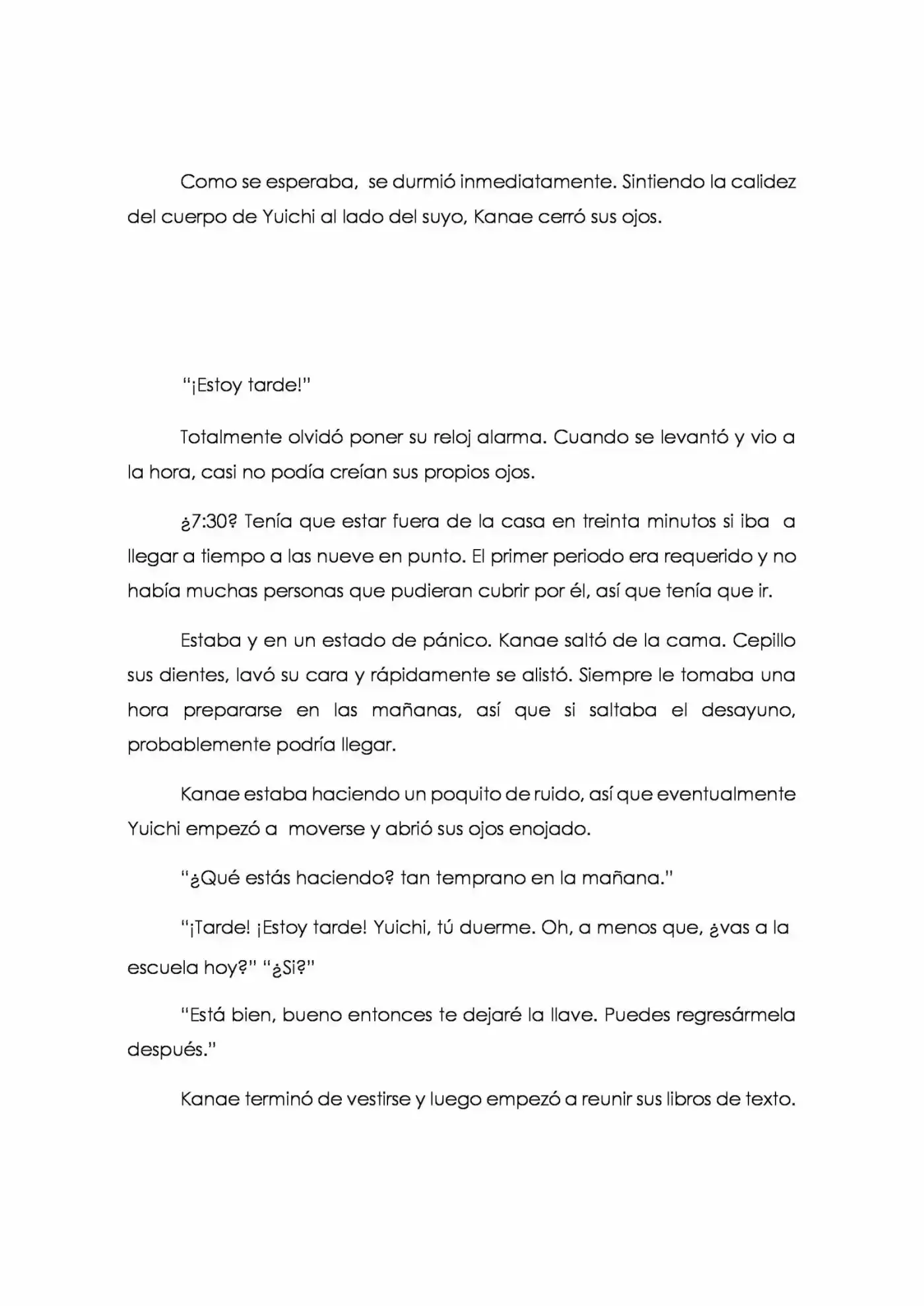 Como se esperaba, se durmió inmediatamente. Sintiendo la calidez del cuerpo de Yuichi al lado del suyo, Kanae cerró sus ojos.

"¡Estoy tarde!"

Totalmente olvidó poner su reloj alarma. Cuando se levantó y vio a la hora, casi no podía creían sus propios ojos.

¿7:30? Tenía que estar fuera de la casa en treinta minutos si iba a llegar a tiempo a las nueve en punto. El primer periodo era requerido y no había muchas personas que pudieran cubrir por él, así que tenía que ir.

Estaba y en un estado de pánico. Kanae saltó de la cama. Cepillo sus dientes, lavó su cara y rápidamente se alistó. Siempre le tomaba una hora prepararse en las mañanas, así que si saltaba el desayuno, probablemente podría llegar.

Kanae estaba haciendo un poquito de ruido, así que eventualmente Yuichi empezó a moverse y abrió sus ojos enojado.

"¿Qué estás haciendo? tan temprano en la mañana."

"¡Tarde! ¡Estoy tarde! Yuichi, tú duerme. Oh, a menos que, ¿vas a la escuela hoy?" "¿Si?"

"Está bien, bueno entonces te dejaré la llave. Puedes regresármela después."

Kanae terminó de vestirse y luego empezó a reunir sus libros de texto.